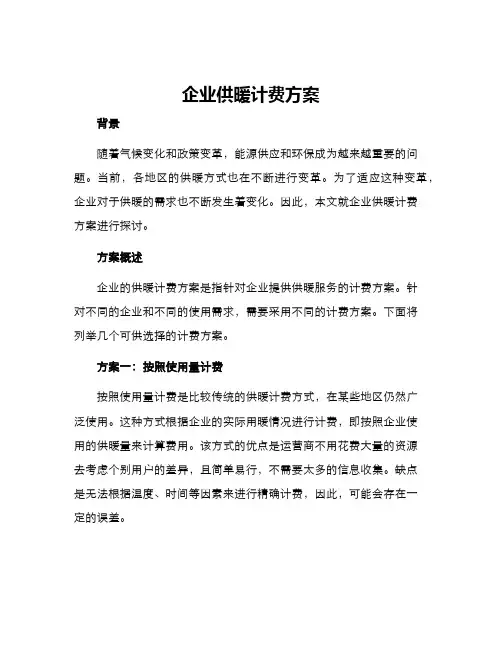 企业供暖计费方案

背景

随着气候变化和政策变革，能源供应和环保成为越来越重要的问题。当前，各地区的供暖方式也在不断进行变革。为了适应这种变革，企业对于供暖的需求也不断发生着变化。因此，本文就企业供暖计费方案进行探讨。

方案概述

企业的供暖计费方案是指针对企业提供供暖服务的计费方案。针对不同的企业和不同的使用需求，需要采用不同的计费方案。下面将列举几个可供选择的计费方案。

方案一：按照使用量计费

按照使用量计费是比较传统的供暖计费方式，在某些地区仍然广泛使用。这种方式根据企业的实际用暖情况进行计费，即按照企业使用的供暖量来计算费用。该方式的优点是运营商不用花费大量的资源去考虑个别用户的差异，且简单易行，不需要太多的信息收集。缺点是无法根据温度、时间等因素来进行精确计费，因此，可能会存在一定的误差。